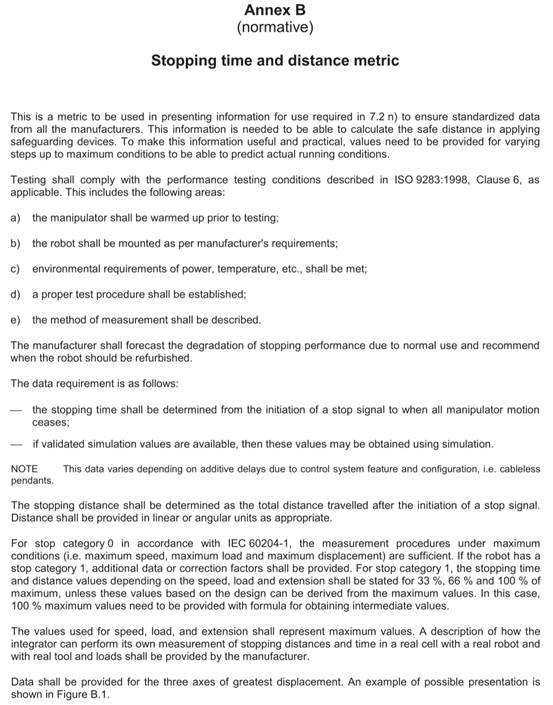 Annex B
(normative)

Stopping time and distance metric

This is a metric to be used in presenting information for use required in 7.2 n) to ensure standardized data from all the manufacturers. This information is needed to be able to calculate the safe distance in applying safeguarding devices. To make this information useful and practical, values need to be provided for varying steps up to maximum conditions to be able to predict actual running conditions.

Testing shall comply with the performance testing conditions described in ISO 9283:1998, Clause 6, as applicable. This includes the following areas:

a) the manipulator shall be warmed up prior to testing;

b) the robot shall be mounted as per manufacturer's requirements;

c) environmental requirements of power, temperature, etc., shall be met;

d) a proper test procedure shall be established;

e) the method of measurement shall be described.

The manufacturer shall forecast the degradation of stopping performance due to normal use and recommend when the robot should be refurbished.

The data requirement is as follows:

— the stopping time shall be determined from the initiation of a stop signal to when all manipulator motion ceases;

— if validated simulation values are available, then these values may be obtained using simulation.

NOTE This data varies depending on additive delays due to control system feature and configuration, i.e. cableless pendants.

The stopping distance shall be determined as the total distance travelled after the initiation of a stop signal. Distance shall be provided in linear or angular units as appropriate.

For stop category 0 in accordance with IEC 60204-1, the measurement procedures under maximum conditions (i.e. maximum speed, maximum load and maximum displacement) are sufficient. If the robot has a stop category 1, additional data or correction factors shall be provided. For stop category 1, the stopping time and distance values depending on the speed, load and extension shall be stated for 33 %, 66 % and 100 % of maximum, unless these values based on the design can be derived from the maximum values. In this case, 100 % maximum values need to be provided with formula for obtaining intermediate values.

The values used for speed, load, and extension shall represent maximum values. A description of how the integrator can perform its own measurement of stopping distances and time in a real cell with a real robot and with real tool and loads shall be provided by the manufacturer.

Data shall be provided for the three axes of greatest displacement. An example of possible presentation is shown in Figure B.1.